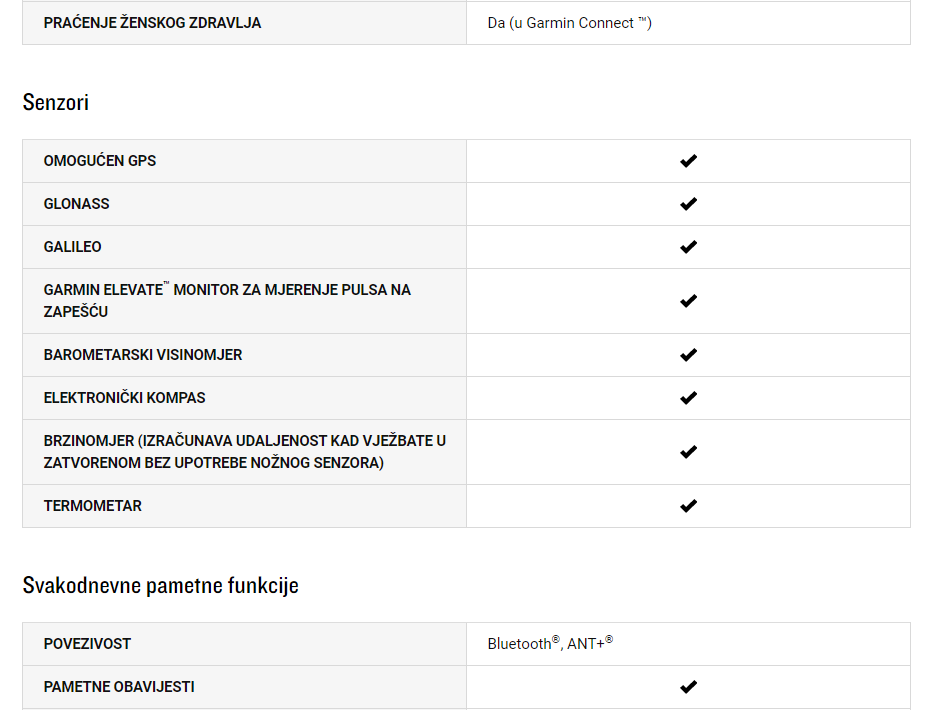 | PRAĆENJE ŽENSKOG ZDRAVLJA | Da (u Garmin Connect ™) |
|---|---|

Senzori

| OMOGUĆEN GPS | ✔ |
|---|---|
| GLONASS | ✔ |
| GALILEO | ✔ |
| GARMIN ELEVATE™ MONITOR ZA MJERENJE PULSA NA ZAPEŠĆU | ✔ |
| BAROMETARSKI VISINOMJER | ✔ |
| ELEKTRONIČKI KOMPAS | ✔ |
| BRZINOMJER (IZRAČUNAVA UDALJENOST KAD VJEŽBATE U ZATVORENOM BEZ UPOTREBE NOŽNOG SENZORA) | ✔ |
| TERMOMETAR | ✔ |

Svakodnevne pametne funkcije

| POVEZIVOST | Bluetooth®, ANT+® |
|---|---|
| PAMETNE OBAVIJESTI | ✔ |